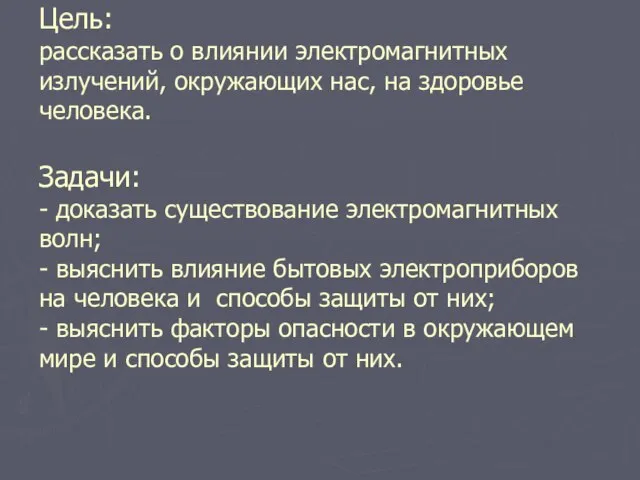 Цель:
рассказать о влиянии электромагнитных излучений, окружающих нас, на здоровье человека.

Задачи:
- доказать существование электромагнитных волн;
- выяснить влияние бытовых электроприборов на человека и способы защиты от них;
- выяснить факторы опасности в окружающем мире и способы защиты от них.